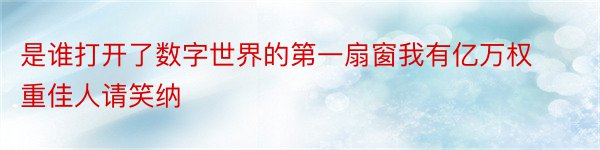 是谁打开了数字世界的第一扇窗我有亿万权重佳人请笑纳